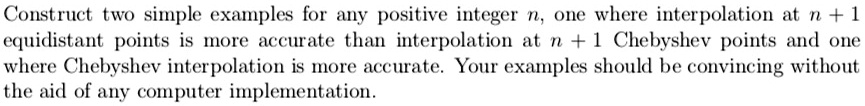 Construct two simple examples for any positive integer $n$, one where interpolation at $n+1$ equidistant points is more accurate than interpolation at $n+1$ Chebyshev points and one where Chebyshev interpolation is more accurate. Your examples should be convincing without the aid of any computer implementation.